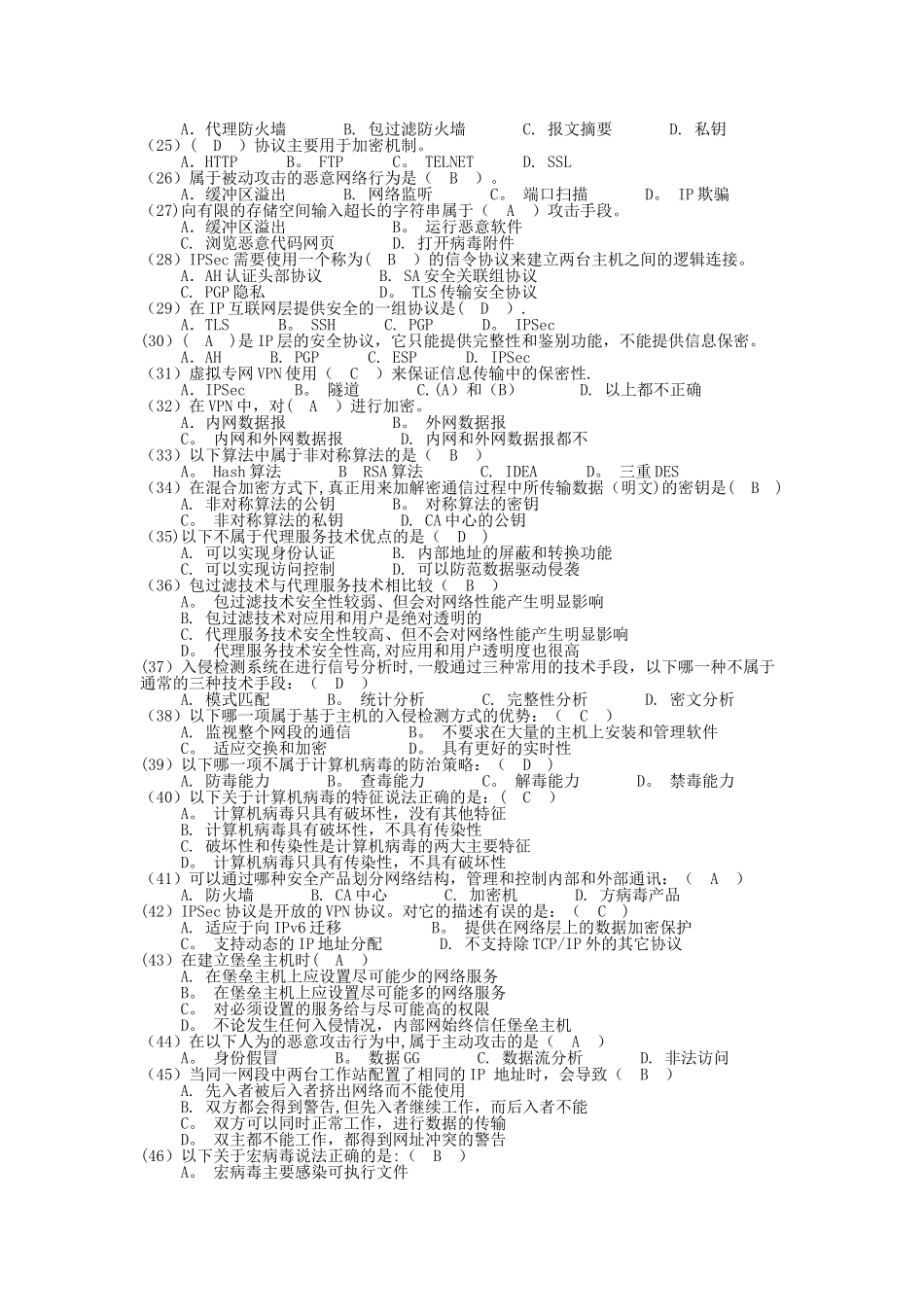 A. 代理防火墙　　B. 包过滤防火墙　　C. 报文摘要　　D. 私钥
（25）（　D　）协议主要用于加密机制。
A. HTTP　　B。 FTP　　C。 TELNET　　D. SSL
（26）属于被动攻击的恶意网络行为是（　B　）。
A. 缓冲区溢出　　B. 网络监听　　C。 端口扫描　　D。 IP 欺骗
（27）向有限的存储空间输入超长的字符串属于（　A　）攻击手段。
A. 缓冲区溢出　　B。 运行恶意软件
C. 浏览恶意代码网页　　D. 打开病毒附件
（28）IPSec 需要使用一个称为（　B　）的信令协议来建立两台主机之间的逻辑连接。
A. AH 认证头部协议　　B. SA 安全关联组协议
C. PGP 隐私　　D。 TLS 传输安全协议
（29）在 IP 互联网层提供安全的一组协议是（　D　）.
A. TLS　　B。 SSH　　C. PGP　　D。 IPSec
（30）（　A　）是 IP 层的安全协议，它只能提供完整性和鉴别功能，不能提供信息保密。
A. AH　　B. PGP　　C. ESP　　D. IPSec
（31）虚拟专网 VPN 使用（　C　）来保证信息传输中的保密性.
A. IPSec　　B。 隧道　　C.（A）和（B）　　D. 以上都不正确
（32）在 VPN 中，对（　A　）进行加密。
A. 内网数据报　　B。 外网数据报
C。 内网和外网数据报　　D. 内网和外网数据报都不
（33）以下算法中属于非对称算法的是（　B　）
A。 Hash 算法　　B　RSA 算法　　C. IDEA　　D。 三重 DES
（34）在混合加密方式下，真正用来加解密通信过程中所传输数据（明文）的密钥是（　B　）
A. 非对称算法的公钥　　B。 对称算法的密钥
C。 非对称算法的私钥　　D. CA 中心的公钥
（35）以下不属于代理服务技术优点的是（　D　）
A. 可以实现身份认证　　B. 内部地址的屏蔽和转换功能
C. 可以实现访问控制　　D. 可以防范数据驱动侵袭
（36）包过滤技术与代理服务技术相比较（　B　）
A。 包过滤技术安全性较弱、但会对网络性能产生明显影响
B. 包过滤技术对应用和用户是绝对透明的
C. 代理服务技术安全性较高、但不会对网络性能产生明显影响
D。 代理服务技术安全性高,对应用和用户透明度也很高
（37）入侵检测系统在进行信号分析时，一般通过三种常用的技术手段，以下哪一种不属于通常的三种技术手段：（　D　）
A. 模式匹配　　B。 统计分析　　C. 完整性分析　　D. 密文分析
（38）以下哪一项属于基于主机的入侵检测方式的优势：（　C　）
A. 监视整个网段的通信　　B。 不要求在大量的主机上安装和管理软件
C。 适应交换和加密　　D。 具有更好的实时性
（39）以下哪一项不属于计算机病毒的防治策略：（　D　）
A. 防毒能力　　B。 查毒能力　　C。 解毒能力　　D。 禁毒能力
（40）以下关于计算机病毒的特征说法正确的是：（　C　）
A。 计算机病毒只具有破坏性，没有其他特征
B. 计算机病毒具有破坏性，不具有传染性
C. 破坏性和传染性是计算机病毒的两大主要特征
D。 计算机病毒只具有传染性，不具有破坏性
（41）可以通过哪种安全产品划分网络结构，管理和控制内部和外部通讯：（　A　）
A. 防火墙　　B. CA 中心　　C. 加密机　　D. 方病毒产品
（42）IPSec 协议是开放的 VPN 协议。对它的描述有误的是：（　C　）
A. 适应于向 IPv6 迁移　　B。 提供在网络层上的数据加密保护
C。 支持动态的 IP 地址分配　　D. 不支持除 TCP/IP 外的其它协议
（43）在建立堡垒主机时（　A　）
A. 在堡垒主机上应设置尽可能少的网络服务
B。 在堡垒主机上应设置尽可能多的网络服务
C。 对必须设置的服务给与尽可能高的权限
D。 不论发生任何入侵情况，内部网始终信任堡垒主机
（44）在以下人为的恶意攻击行为中,属于主动攻击的是（　A　）
A。 身份假冒　　B。 数据 GG　　C. 数据流分析　　D. 非法访问
（45）当同一网段中两台工作站配置了相同的 IP 地址时，会导致（　B　）
A. 先入者被后入者挤出网络而不能使用
B. 双方都会得到警告,但先入者继续工作，而后入者不能
C。 双方可以同时正常工作，进行数据的传输
D。 双主都不能工作，都得到网址冲突的警告
（46）以下关于宏病毒说法正确的是:（　B　）
A。 宏病毒主要感染可执行文件